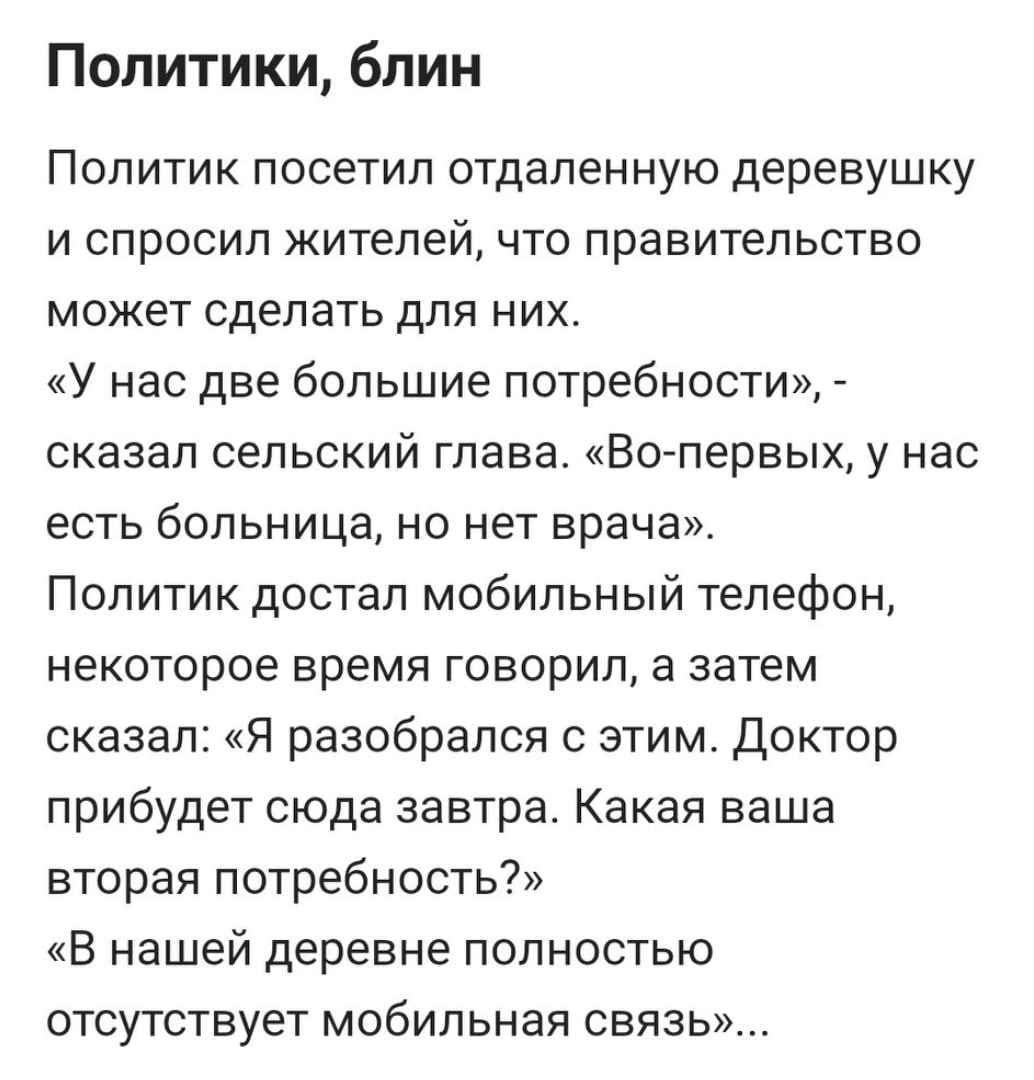 Политики, блин

Политик посетил отдаленную деревушку и спросил жителей, что правительство может сделать для них.
«У нас две большие потребности», - сказал сельский глава. «Во-первых, у нас есть больница, но нет врача».
Политик достал мобильный телефон, некоторое время говорил, а затем сказал: «Я разобрался с этим. Доктор прибудет сюда завтра. Какая ваша вторая потребность?»
«В нашей деревне полностью отсутствует мобильная связь»...